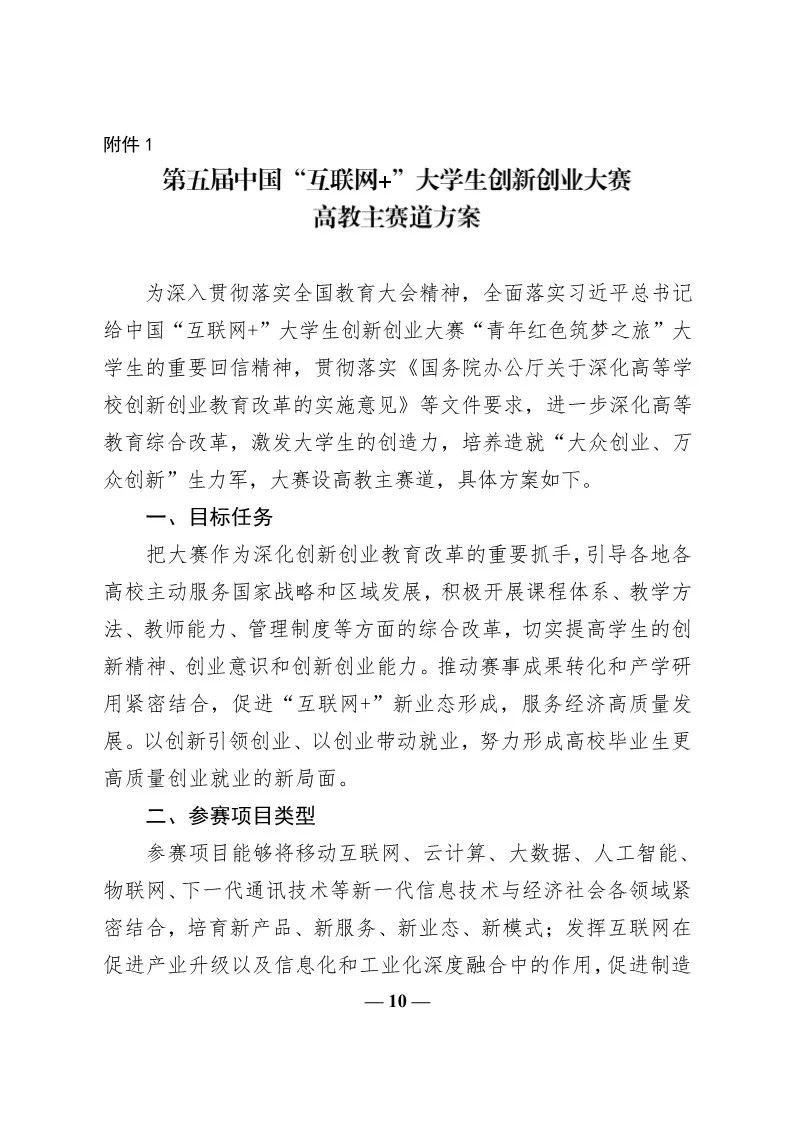 附件1

第五届中国“互联网+”大学生创新创业大赛
高教主赛道方案

为深入贯彻落实全国教育大会精神，全面落实习近平总书记给中国“互联网+”大学生创新创业大赛“青年红色筑梦之旅”大学生的重要回信精神，贯彻落实《国务院办公厅关于深化高等学校创新创业教育改革的实施意见》等文件要求，进一步深化高等教育综合改革，激发大学生的创造力，培养造就“大众创业、万众创新”生力军，大赛设高教主赛道，具体方案如下。

一、目标任务

把大赛作为深化创新创业教育改革的重要抓手，引导各地各高校主动服务国家战略和区域发展，积极开展课程体系、教学方法、教师能力、管理制度等方面的综合改革，切实提高学生的创新精神、创业意识和创新创业能力。推动赛事成果转化和产学研用紧密结合，促进“互联网+”新业态形成，服务经济高质量发展。以创新引领创业、以创业带动就业，努力形成高校毕业生更高质量创业就业的新局面。

二、参赛项目类型

参赛项目能够将移动互联网、云计算、大数据、人工智能、物联网、下一代通讯技术等新一代信息技术与经济社会各领域紧密结合，培育新产品、新服务、新业态、新模式；发挥互联网在促进产业升级以及信息化和工业化深度融合中的作用，促进制造

— 10 —